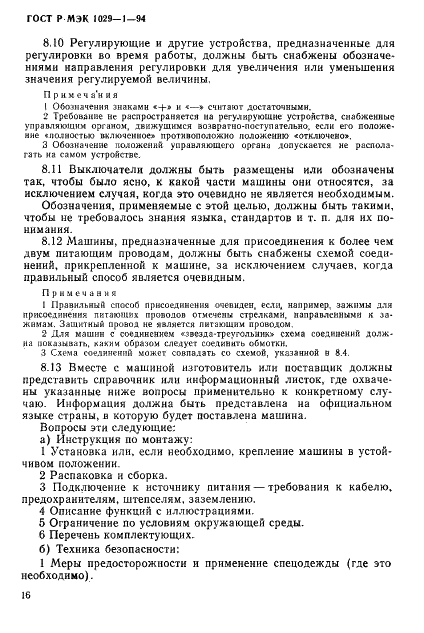 ГОСТ Р МЭК 1029—1—94

8.10 Регулирующие и другие устройства, предназначенные для регулировки во время работы, должны быть снабжены обозначениями направления регулировки для увеличения или уменьшения значения регулируемой величины.

Примечания

1 Обозначения знаками «+» и «—» считают достаточными.

2 Требование не распространяется на регулирующие устройства, снабженные управляющим органом, движущимся возвратно-поступательно, если его положение «полностью включенное» противоположно положению «отключено».

3 Обозначение положений управляющего органа допускается не располагать на самом устройстве.

8.11 Выключатели должны быть размещены или обозначены так, чтобы было ясно, к какой части машины они относятся, за исключением случая, когда это очевидно не является необходимым.

Обозначения, применяемые с этой целью, должны быть такими, чтобы не требовалось знания языка, стандартов и т. п. для их понимания.

8.12 Машины, предназначенные для присоединения к более чем двум питающим проводам, должны быть снабжены схемой соединений, прикрепленной к машине, за исключением случаев, когда правильный способ является очевидным.

Примечания

1 Правильный способ присоединения очевиден, если, например, зажимы для присоединения питающих проводов отмечены стрелками, направленными к зажимам. Защитный провод не является питающим проводом.

2 Для машин с соединением «звезда-треугольник» схема соединений должна показывать, каким образом следует соединить обмотки.

3 Схема соединений может совпадать со схемой, указанной в 8.4.

8.13 Вместе с машиной изготовитель или поставщик должны представить справочник или информационный листок, где охвачены указанные ниже вопросы применительно к конкретному случаю. Информация должна быть представлена на официальном языке страны, в которую будет поставлена машина.

Вопросы эти следующие:

а) Инструкция по монтажу:

1 Установка или, если необходимо, крепление машины в устойчивом положении.

2 Распаковка и сборка.

3 Подключение к источнику питания — требования к кабелю, предохранителям, штепселям, заземлению.

4 Описание функций с иллюстрациями.

5 Ограничение по условиям окружающей среды.

6 Перечень комплектующих.

б) Техника безопасности:

1 Меры предосторожности и применение спецодежды (где это необходимо).

16